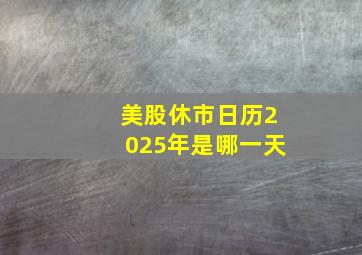 美股休市日历2025年是哪一天